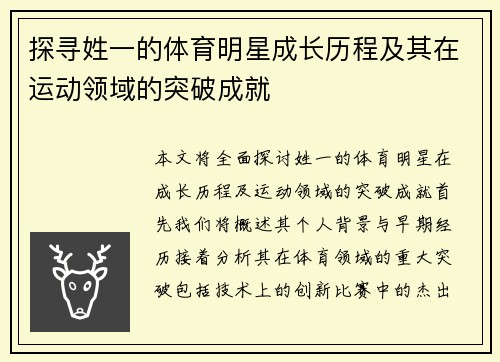 探寻姓一的体育明星成长历程及其在运动领域的突破成就

本文将全面探讨姓一的体育明星在成长历程及运动领域的突破成就首先我们将概述其个人背景与早期经历接着分析其在体育领域的重大突破包括技术上的创新比赛中的杰出